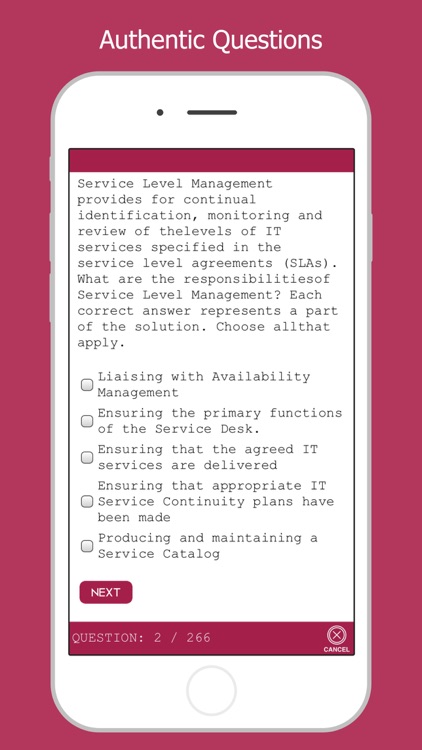 Authentic Questions

Service Level Management provides for continual identification, monitoring and review of thelevels of IT services specified in the service level agreements (SLAs). What are the responsibilitiesof Service Level Management? Each correct answer represents a part of the solution. Choose allthat apply.

Liaising with Availability Management

Ensuring the primary functions of the Service Desk.

Ensuring that the agreed IT services are delivered

Ensuring that appropriate IT Service Continuity plans have been made

Producing and maintaining a Service Catalog

NEXT

QUESTION: 2 / 266

CANCEL